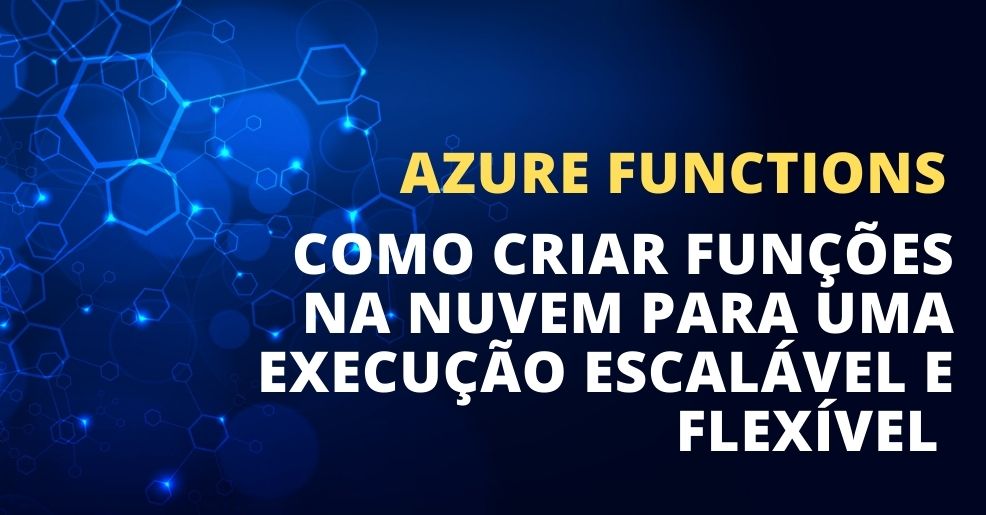 AZURE FUNCTIONS

COMO CRIAR FUNÇÕES NA NUVEM PARA UMA EXECUÇÃO ESCALÁVEL E FLEXÍVEL